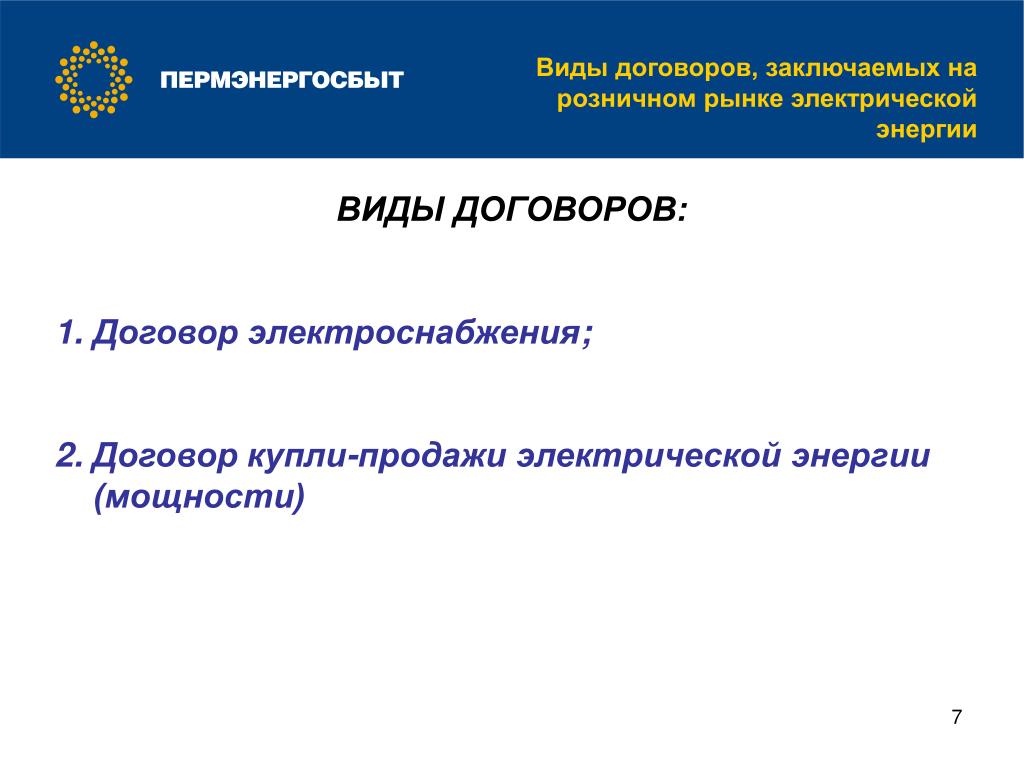 ПЕРМЭНЕРГОСБЫТ

Виды договоров, заключаемых на розничном рынке электрической энергии

ВИДЫ ДОГОВОРОВ:

1. Договор электроснабжения;

2. Договор купли-продажи электрической энергии (мощности)

7